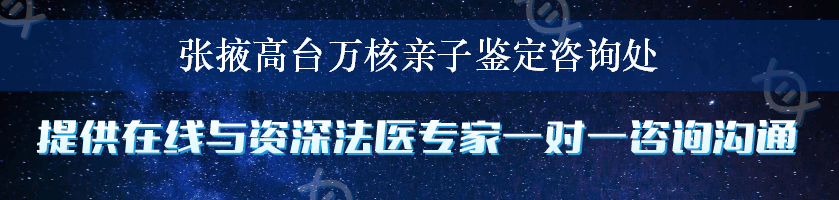 张掖高台万核亲子鉴定咨询处

提供在线与资深法医专家一对一咨询沟通